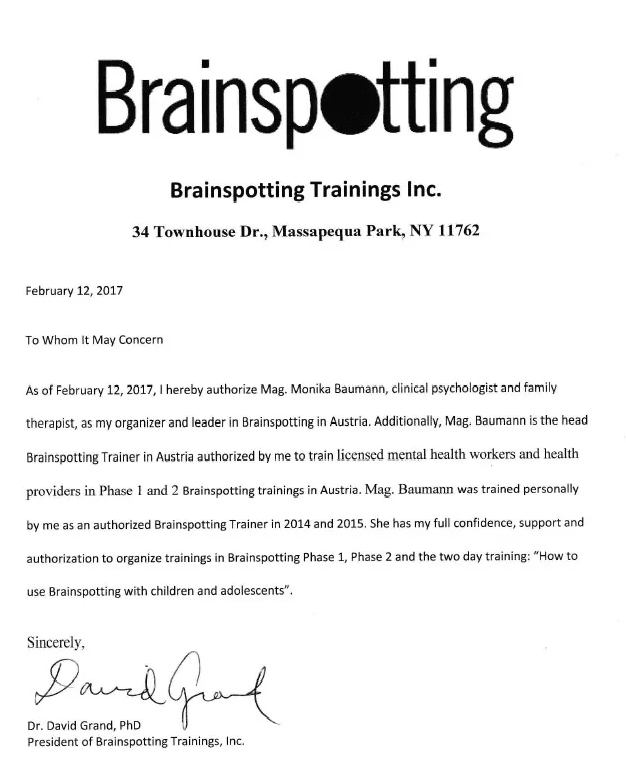 Brainspotting

Brainspotting Trainings Inc.

34 Townhouse Dr., Massapequa Park, NY 11762

February 12, 2017

To Whom It May Concern

As of February 12, 2017, I hereby authorize Mag. Monika Baumann, clinical psychologist and family therapist, as my organizer and leader in Brainspotting in Austria. Additionally, Mag. Baumann is the head Brainspotting Trainer in Austria authorized by me to train licensed mental health workers and health providers in Phase 1 and 2 Brainspotting trainings in Austria. Mag. Baumann was trained personally by me as an authorized Brainspotting Trainer in 2014 and 2015. She has my full confidence, support and authorization to organize trainings in Brainspotting Phase 1, Phase 2 and the two day training: "How to use Brainspotting with children and adolescents".

Sincerely,

David Grand

Dr. David Grand, PhD
President of Brainspotting Trainings, Inc.